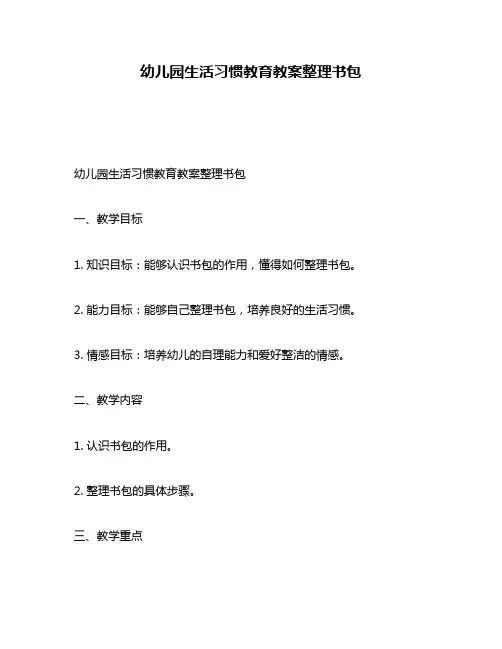 幼儿园生活习惯教育教案整理书包

幼儿园生活习惯教育教案整理书包

一、教学目标

1. 知识目标：能够认识书包的作用，懂得如何整理书包。

2. 能力目标：能够自己整理书包，培养良好的生活习惯。

3. 情感目标：培养幼儿的自理能力和爱好整洁的情感。

二、教学内容

1. 认识书包的作用。

2. 整理书包的具体步骤。

三、教学重点